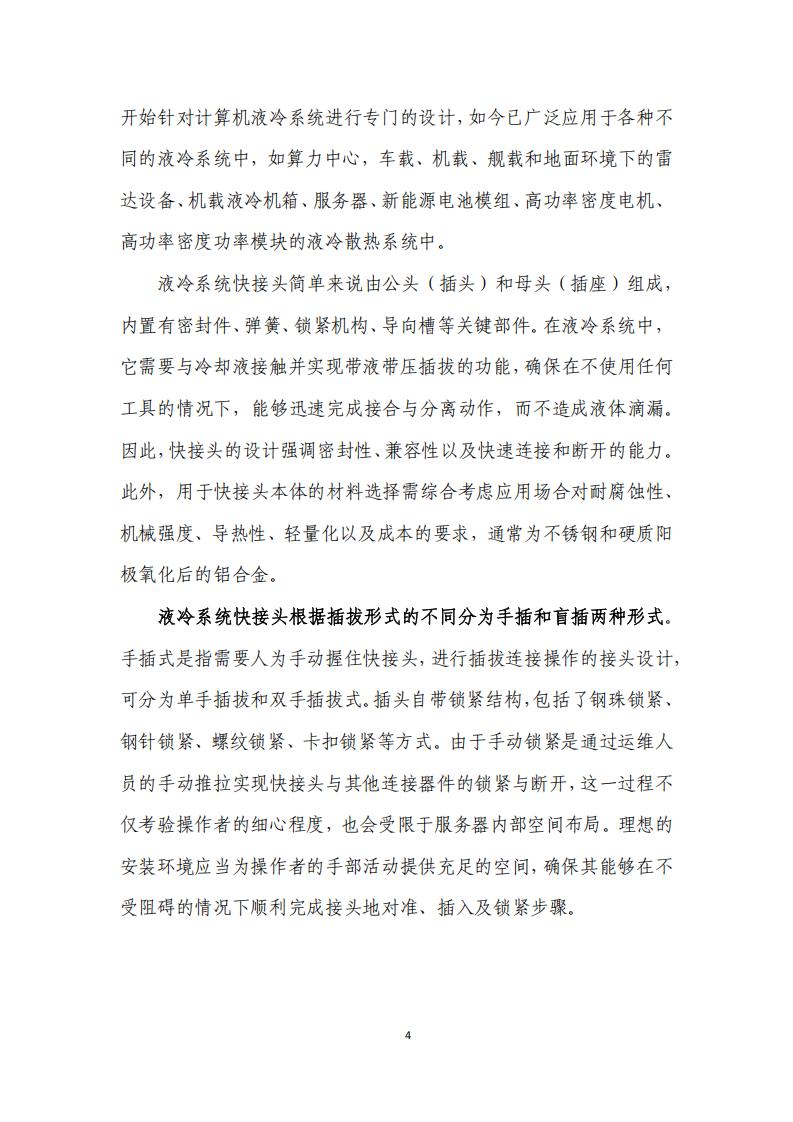 开始针对计算机液冷系统进行专门的设计，如今已广泛应用于各种不同的液冷系统中，如算力中心，车载、机载、舰载和地面环境下的雷达设备、机载液冷机箱、服务器、新能源电池模组、高功率密度电机、高功率密度功率模块的液冷散热系统中。

液冷系统快接头简单来说由公头（插头）和母头（插座）组成，内置有密封件、弹簧、锁紧机构、导向槽等关键部件。在液冷系统中，它需要与冷却液接触并实现带液带压插拔的功能，确保在不使用任何工具的情况下，能够迅速完成接合与分离动作，而不造成液体滴漏。因此，快接头的设计强调密封性、兼容性以及快速连接和断开的能力。此外，用于快接头本体的材料选择需综合考虑应用场合对耐腐蚀性、机械强度、导热性、轻量化以及成本的要求，通常为不锈钢和硬质阳极氧化后的铝合金。

液冷系统快接头根据插拔形式的不同分为手插和盲插两种形式。手插式是指需要人为手动握住快接头，进行插拔连接操作的接头设计，可分为单手插拔和双手插拔式。插头自带锁紧结构，包括了钢珠锁紧、钢针锁紧、螺纹锁紧、卡扣锁紧等方式。由于手动锁紧是通过运维人员的手动推拉实现快接头与其他连接器件的锁紧与断开，这一过程不仅考验操作者的细心程度，也会受限于服务器内部空间布局。理想的安装环境应当为操作者的手部活动提供充足的空间，确保其能够在不受阻碍的情况下顺利完成接头地对准、插入及锁紧步骤。

4